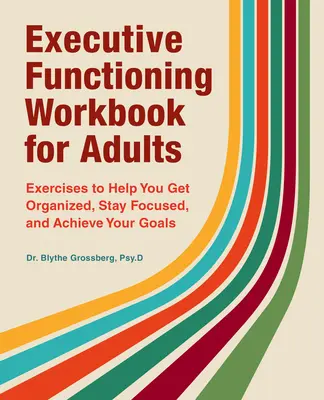 Executive Functioning Workbook for Adults

Exercises to Help You Get Organized, Stay Focused, and Achieve Your Goals

Dr. Blythe Grossberg, Psy.D